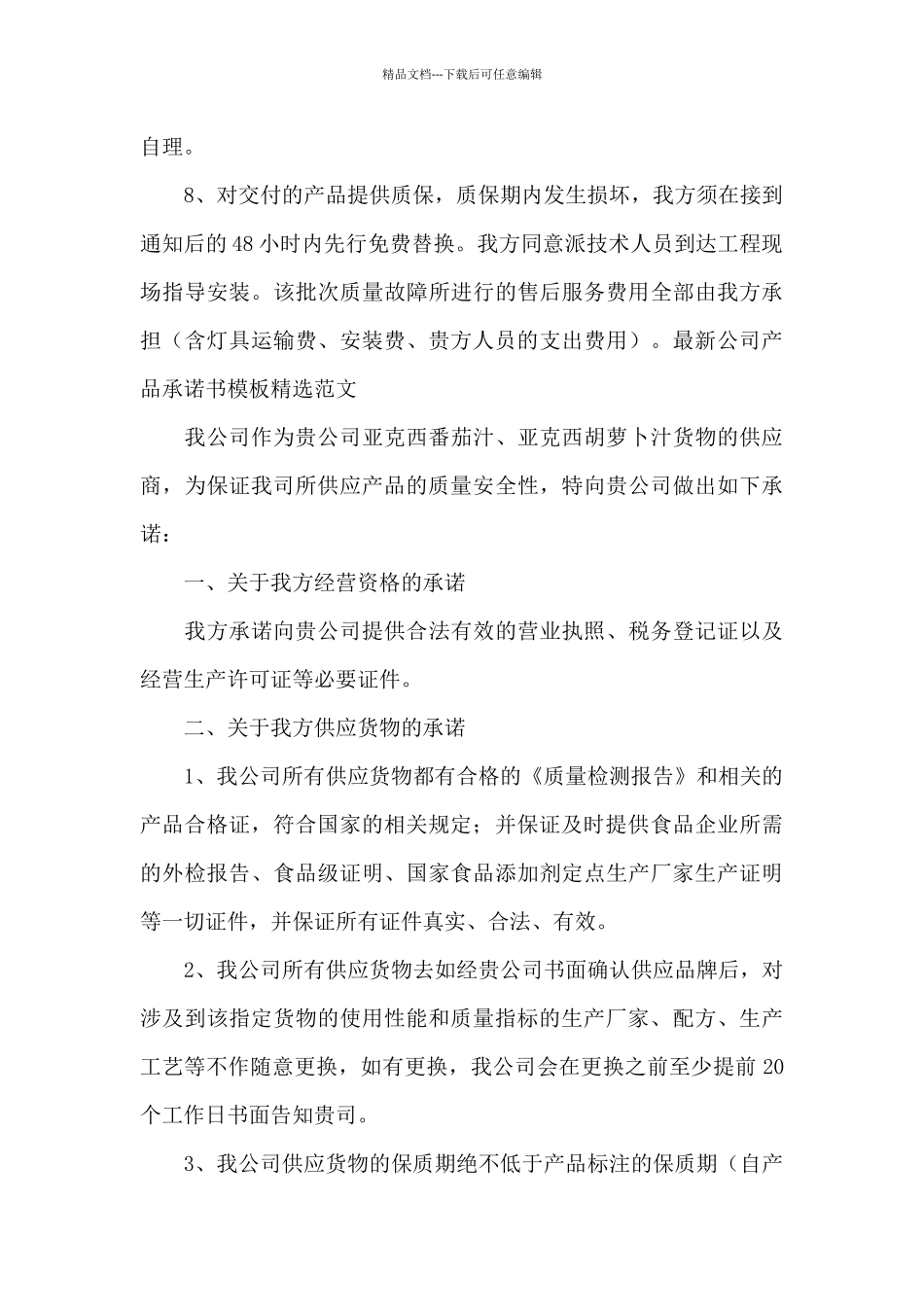 精品文档---下载后可任意编辑

自理。

8、对交付的产品提供质保，质保期内发生损坏，我方须在接到通知后的48小时内先行免费替换。我方同意派技术人员到达工程现场指导安装。该批次质量故障所进行的售后服务费用全部由我方承担（含灯具运输费、安装费、贵方人员的支出费用）。最新公司产品承诺书模板精选范文

我公司作为贵公司亚克西番茄汁、亚克西胡萝卜汁货物的供应商，为保证我司所供应产品的质量安全性，特向贵公司做出如下承诺：

一、关于我方经营资格的承诺

我方承诺向贵公司提供合法有效的营业执照、税务登记证以及经营生产许可证等必要证件。

二、关于我方供应货物的承诺

1、我公司所有供应货物都有合格的《质量检测报告》和相关的产品合格证，符合国家的相关规定；并保证及时提供食品企业所需的外检报告、食品级证明、国家食品添加剂定点生产厂家生产证明等一切证件，并保证所有证件真实、合法、有效。

2、我公司所有供应货物去如经贵公司书面确认供应品牌后，对涉及到该指定货物的使用性能和质量指标的生产厂家、配方、生产工艺等不作随意更换，如有更换，我公司会在更换之前至少提前20个工作日书面告知贵司。

3、我公司供应货物的保质期绝不低于产品标注的保质期（自产